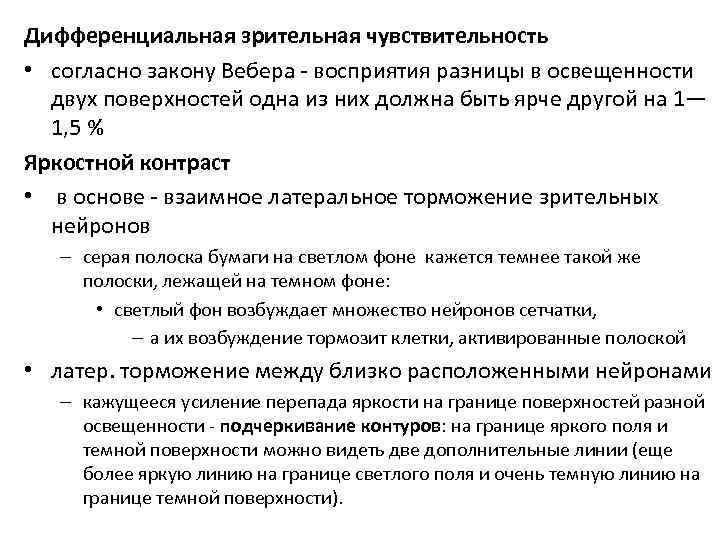 Дифференциальная зрительная чувствительность

• согласно закону Вебера - восприятия разницы в освещенности двух поверхностей одна из них должна быть ярче другой на 1—1,5 %

Яркостной контраст

• в основе - взаимное латеральное торможение зрительных нейронов

– серая полоска бумаги на светлом фоне кажется темнее такой же полоски, лежащей на темном фоне:

• светлый фон возбуждает множество нейронов сетчатки,

– а их возбуждение тормозит клетки, активированные полоской

• латер. торможение между близко расположенными нейронами

– кажущееся усиление перепада яркости на границе поверхностей разной освещенности - подчеркивание контуров: на границе яркого поля и темной поверхности можно видеть две дополнительные линии (еще более яркую линию на границе светлого поля и очень темную линию на границе темной поверхности).